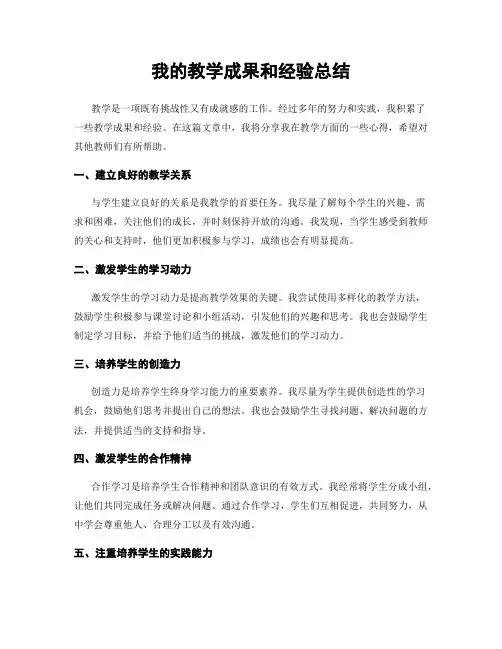 我的教学成果和经验总结

教学是一项既有挑战性又有成就感的工作。经过多年的努力和实践，我积累了一些教学成果和经验。在这篇文章中，我将分享我在教学方面的一些心得，希望对其他教师们有所帮助。

一、建立良好的教学关系

与学生建立良好的关系是我教学的首要任务。我尽量了解每个学生的兴趣、需求和困难，关注他们的成长，并时刻保持开放的沟通。我发现，当学生感受到教师的关心和支持时，他们更加积极参与学习，成绩也会有明显提高。

二、激发学生的学习动力

激发学生的学习动力是提高教学效果的关键。我尝试使用多样化的教学方法，鼓励学生积极参与课堂讨论和小组活动，引发他们的兴趣和思考。我也会鼓励学生制定学习目标，并给予他们适当的挑战，激发他们的学习动力。

三、培养学生的创造力

创造力是培养学生终身学习能力的重要素养。我尽量为学生提供创造性的学习机会，鼓励他们思考并提出自己的想法。我也会鼓励学生寻找问题、解决问题的方法，并提供适当的支持和指导。

四、激发学生的合作精神

合作学习是培养学生合作精神和团队意识的有效方式。我经常将学生分成小组，让他们共同完成任务或解决问题。通过合作学习，学生们互相促进，共同努力，从中学会尊重他人、合理分工以及有效沟通。

五、注重培养学生的实践能力